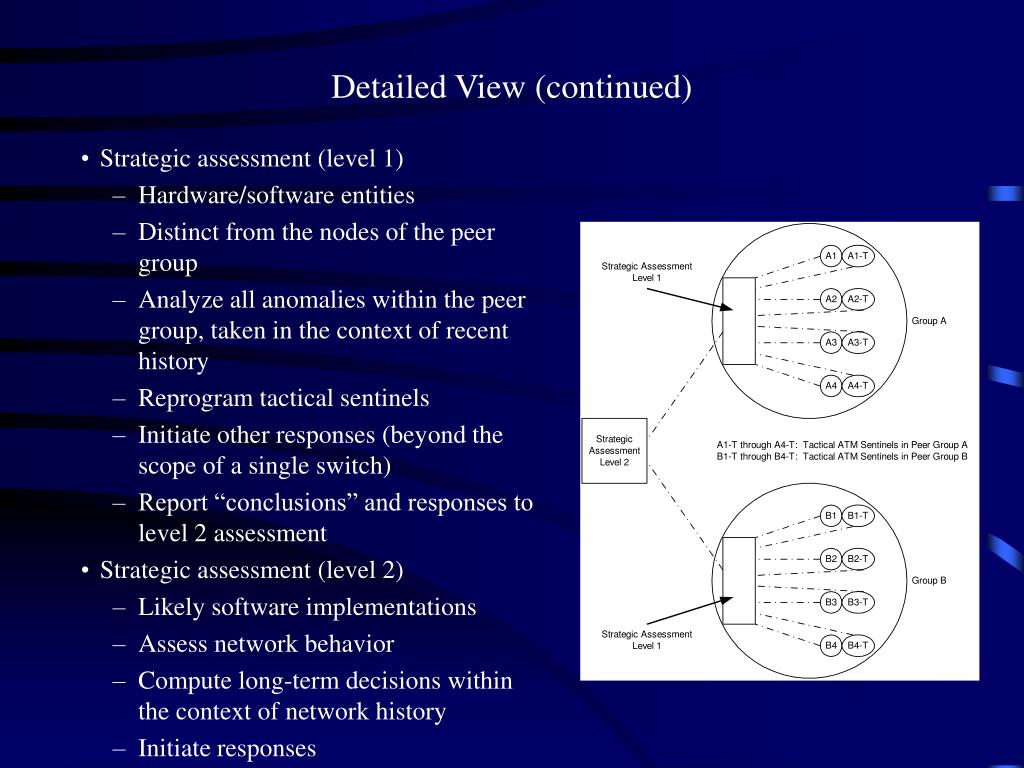 Detailed View (continued)

• Strategic assessment (level 1)
– Hardware/software entities
– Distinct from the nodes of the peer group
– Analyze all anomalies within the peer group, taken in the context of recent history
– Reprogram tactical sentinels
– Initiate other responses (beyond the scope of a single switch)
– Report “conclusions” and responses to level 2 assessment
• Strategic assessment (level 2)
– Likely software implementations
– Assess network behavior
– Compute long-term decisions within the context of network history
– Initiate responses

Strategic Assessment Level 1

A1 A1-T
A2 A2-T
A3 A3-T
A4 A4-T

Group A

Strategic Assessment Level 2

A1-T through A4-T: Tactical ATM Sentinels in Peer Group A
B1-T through B4-T: Tactical ATM Sentinels in Peer Group B

B1 B1-T
B2 B2-T
B3 B3-T
B4 B4-T

Group B

Strategic Assessment Level 1